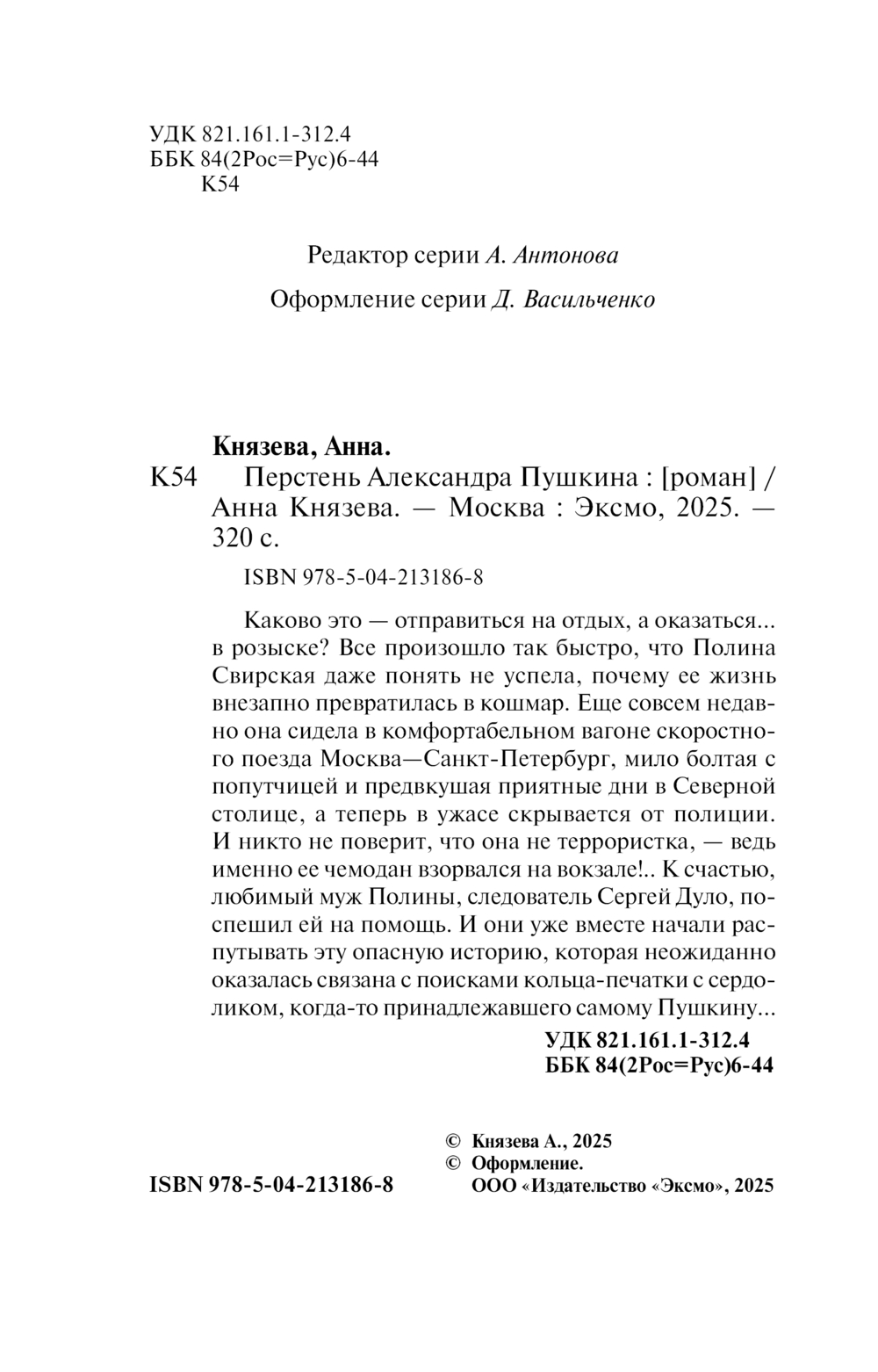 УДК 821.161.1-312.4
ББК 84(2Рос=Рус)6-44
К54

Редактор серии А. Антонова

Оформление серии Д. Васильченко

Князева, Анна.

К54 Перстень Александра Пушкина : [роман] / Анна Князева. — Москва : Эксмо, 2025. — 320 с.

ISBN 978-5-04-213186-8

Каково это — отправиться на отдых, а оказаться... в розыске? Все произошло так быстро, что Полина Свирская даже понять не успела, почему ее жизнь внезапно превратилась в кошмар. Еще совсем недавно она сидела в комфортабельном вагоне скоростного поезда Москва—Санкт-Петербург, мило болтая с попутчицей и предвкушая приятные дни в Северной столице, а теперь в ужасе скрывается от полиции. И никто не поверит, что она не террористка, — ведь именно ее чемодан взорвался на вокзале!.. К счастью, любимый муж Полины, следователь Сергей Дуло, поспешил ей на помощь. И они уже вместе начали распутывать эту опасную историю, которая неожиданно оказалась связана с поисками кольца-печатки с сердоликом, когда-то принадлежавшего самому Пушкину...

УДК 821.161.1-312.4
ББК 84(2Рос=Рус)6-44

© Князева А., 2025
© Оформление. ООО «Издательство «Эксмо», 2025

ISBN 978-5-04-213186-8